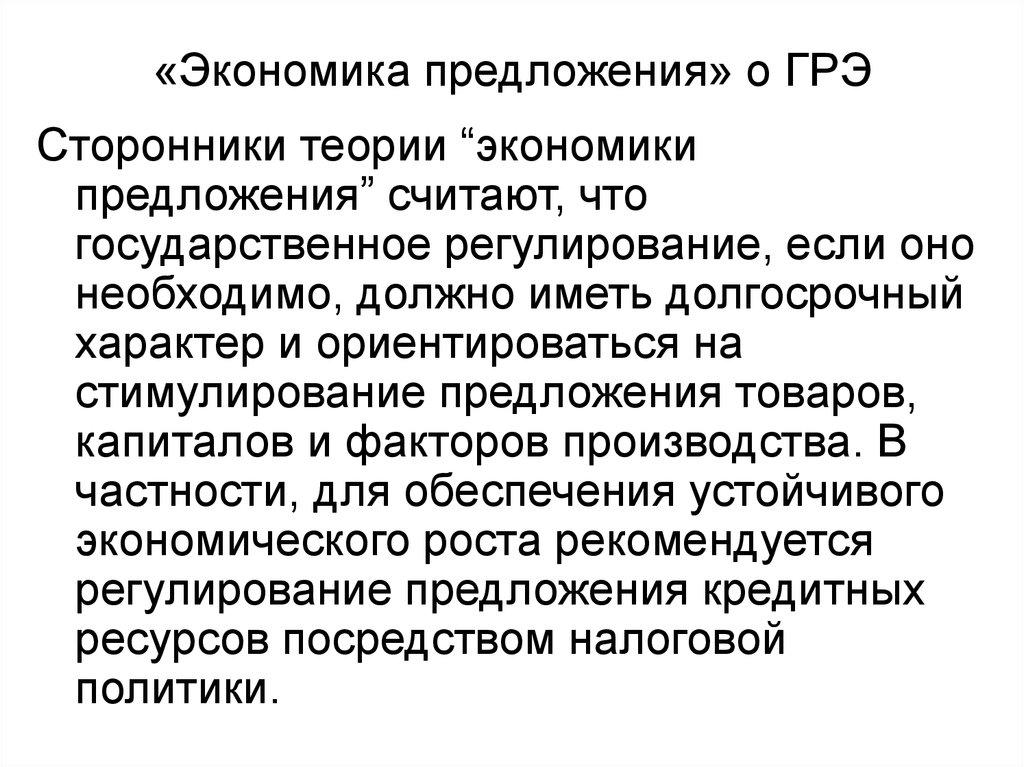 «Экономика предложения» о ГРЭ

Сторонники теории “экономики предложения” считают, что государственное регулирование, если оно необходимо, должно иметь долгосрочный характер и ориентироваться на стимулирование предложения товаров, капиталов и факторов производства. В частности, для обеспечения устойчивого экономического роста рекомендуется регулирование предложения кредитных ресурсов посредством налоговой политики.